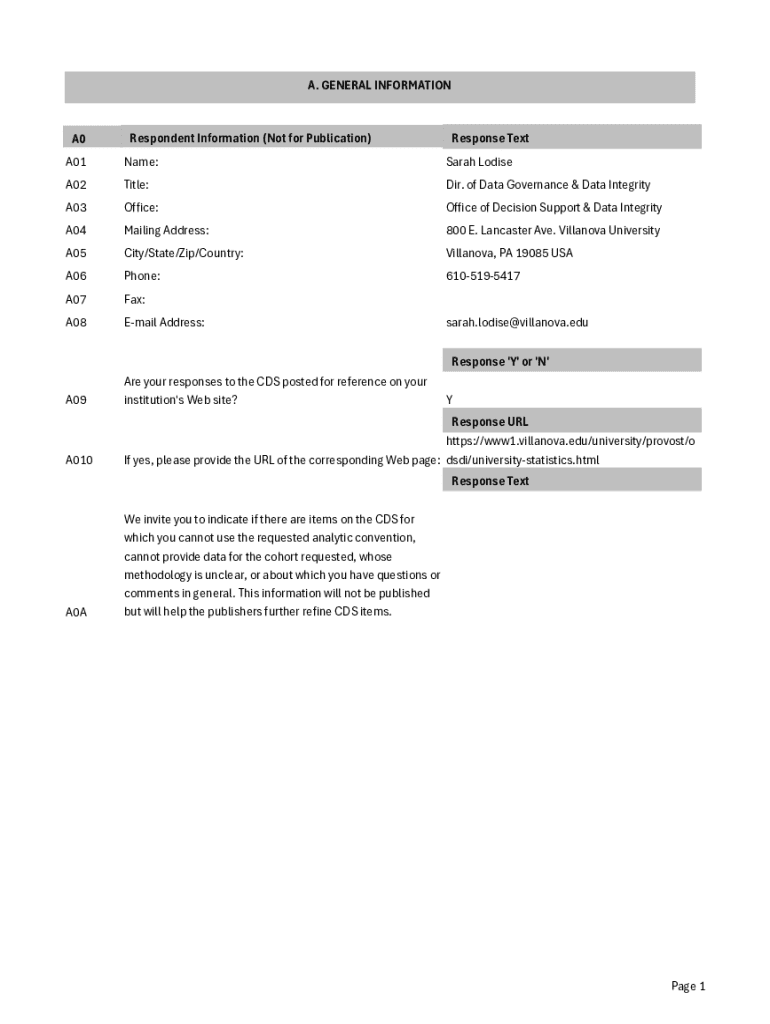 A. GENERAL INFORMATION

| A0 | Respondent Information (Not for Publication) | Response Text |
|---|---|---|
| A01 | Name: | Sarah Lodise |
| A02 | Title: | Dir. of Data Governance & Data Integrity |
| A03 | Office: | Office of Decision Support & Data Integrity |
| A04 | Mailing Address: | 800 E. Lancaster Ave. Villanova University |
| A05 | City/State/Zip/Country: | Villanova, PA 19085 USA |
| A06 | Phone: | 610-519-5417 |
| A07 | Fax: | |
| A08 | E-mail Address: | sarah.lodise@villanova.edu |
| | | Response 'Y' or 'N' |
| A09 | Are your responses to the CDS posted for reference on your institution's Web site? | Y |
| | | Response URL |
| A010 | If yes, please provide the URL of the corresponding Web page: | https://www1.villanova.edu/university/provost/odsdi/university-statistics.html |
| | | Response Text |
| A0A | We invite you to indicate if there are items on the CDS for which you cannot use the requested analytic convention, cannot provide data for the cohort requested, whose methodology is unclear, or about which you have questions or comments in general. This information will not be published but will help the publishers further refine CDS items. | |

Page 1